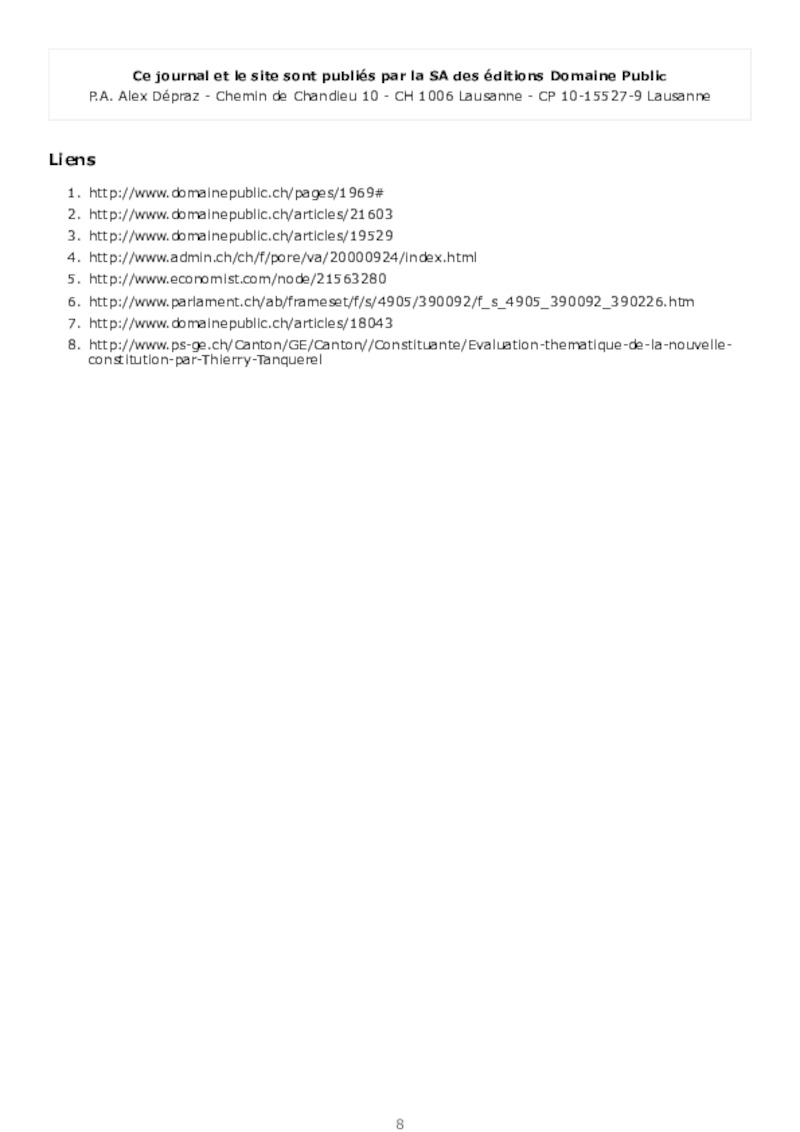 Ce journal et le site sont publiés par la SA des éditions Domaine Public
P.A. Alex Dépraz - Chemin de Chandieu 10 - CH 1006 Lausanne - CP 10-15527-9 Lausanne

Liens

1. http://www.domainepublic.ch/pages/1969#
2. http://www.domainepublic.ch/articles/21603
3. http://www.domainepublic.ch/articles/19529
4. http://www.admin.ch/ch/f/pore/va/20000924/index.html
5. http://www.economist.com/node/21563280
6. http://www.parlament.ch/ab/frameset/f/s/4905/390092/f_s_4905_390092_390226.htm
7. http://www.domainepublic.ch/articles/18043
8. http://www.ps-ge.ch/Canton/GE/Canton//Constituante/Evaluation-thematique-de-la-nouvelle-constitution-par-Thierry-Tanquerel

8